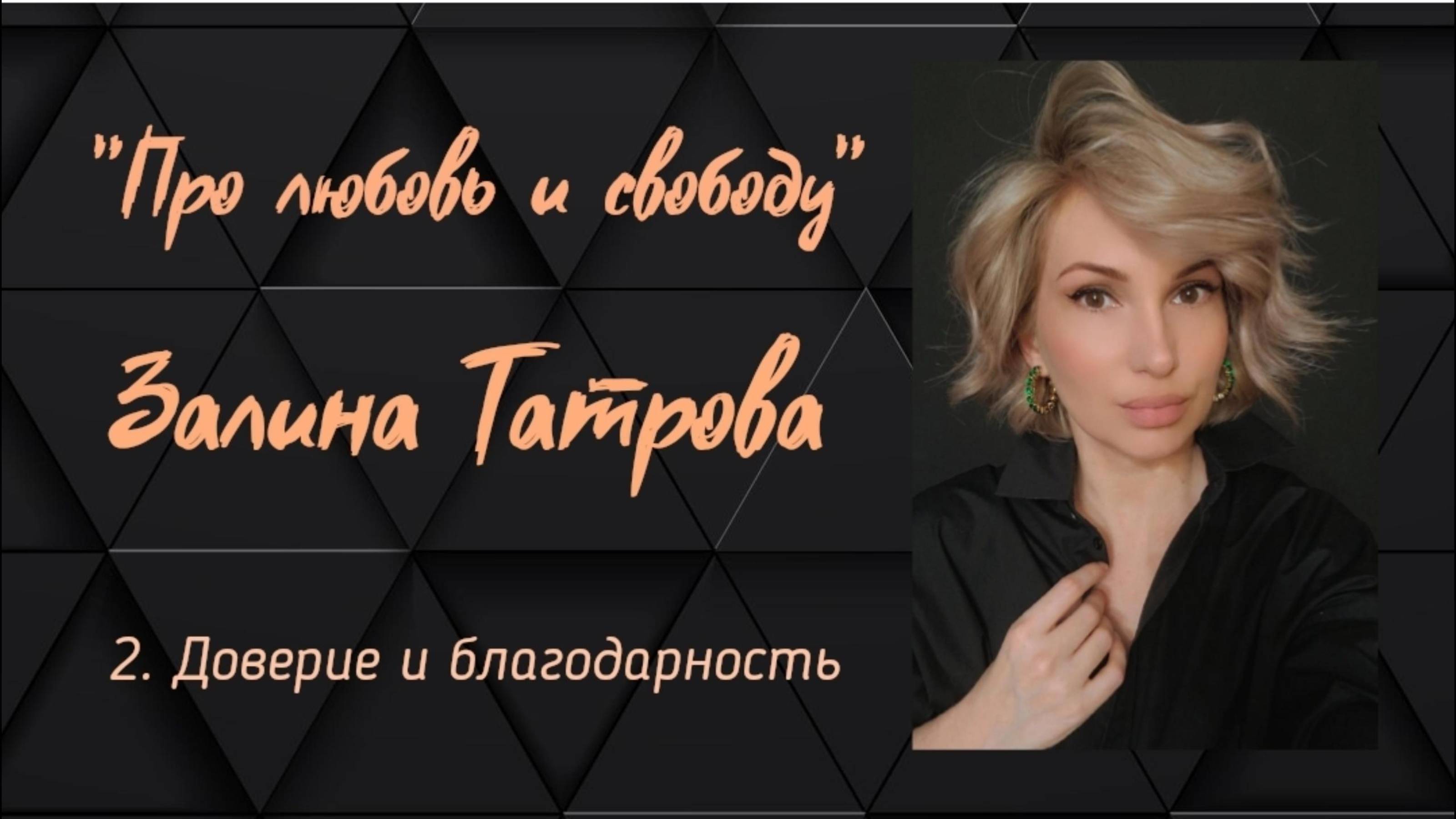 "Про любовь и свободу"

Залина Татрова

2. Доверие и благодарность